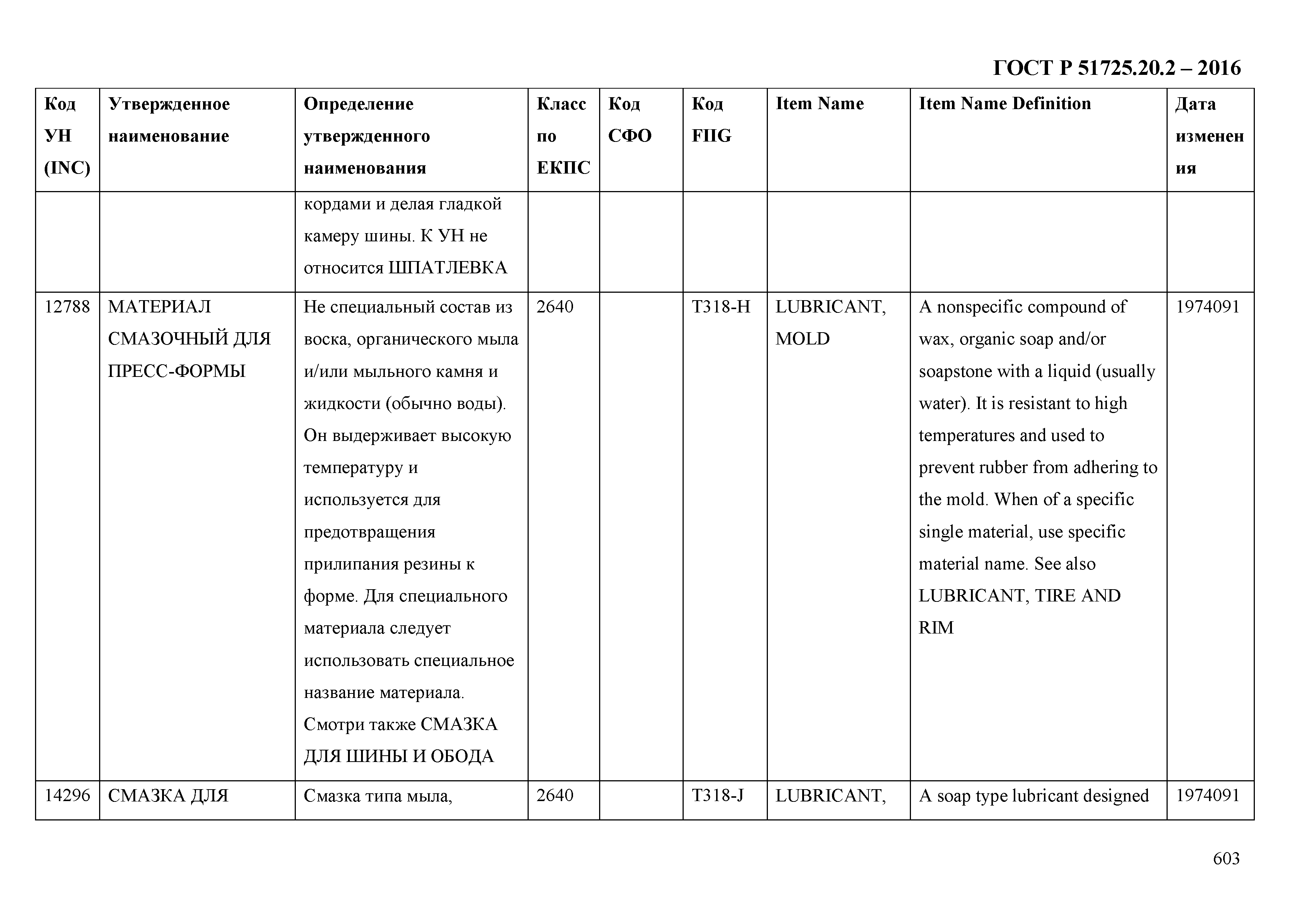 ГОСТ Р 51725.20.2 – 2016

| Код УН (INC) | Утвержденное наименование | Определение утвержденного наименования | Класс по ЕКПС | Код СФО | Код FIIG | Item Name | Item Name Definition | Дата изменения |
|---|---|---|---|---|---|---|---|---|
| | | кордами и делая гладкой камеру шины. К УН не относится ШПАТЛЕВКА | | | | | | |
| 12788 | МАТЕРИАЛ СМАЗОЧНЫЙ ДЛЯ ПРЕСС-ФОРМЫ | Не специальный состав из воска, органического мыла и/или мыльного камня и жидкости (обычно воды). Он выдерживает высокую температуру и используется для предотвращения прилипания резины к форме. Для специального материала следует использовать специальное название материала. Смотри также СМАЗКА ДЛЯ ШИНЫ И ОБОДА | 2640 | | T318-H | LUBRICANT, MOLD | A nonspecific compound of wax, organic soap and/or soapstone with a liquid (usually water). It is resistant to high temperatures and used to prevent rubber from adhering to the mold. When of a specific single material, use specific material name. See also LUBRICANT, TIRE AND RIM | 1974091 |
| 14296 | СМАЗКА ДЛЯ | Смазка типа мыла, | 2640 | | T318-J | LUBRICANT, | A soap type lubricant designed | 1974091 |

603